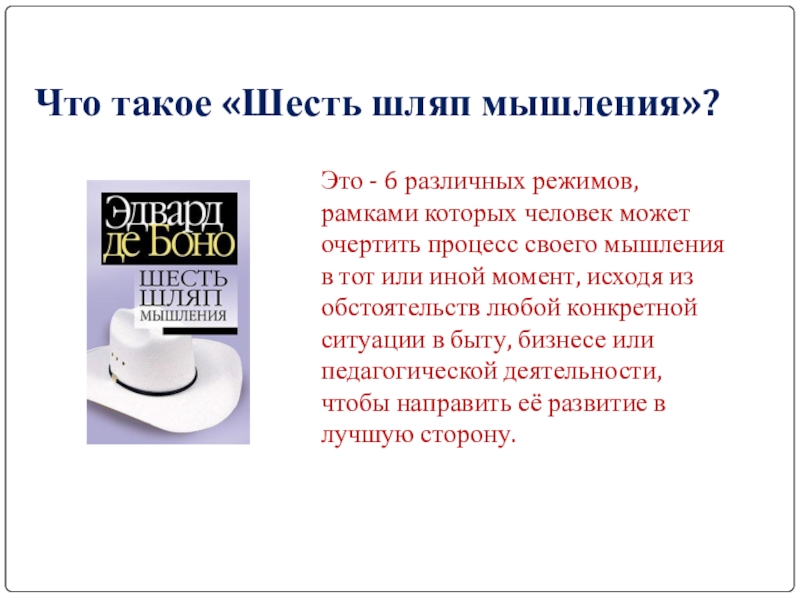 Что такое «Шесть шляп мышления»?

Эдвард де Боно
ШЕСТЬ ШЛЯП МЫШЛЕНИЯ

Это - 6 различных режимов, рамками которых человек может очертить процесс своего мышления в тот или иной момент, исходя из обстоятельств любой конкретной ситуации в быту, бизнесе или педагогической деятельности, чтобы направить её развитие в лучшую сторону.